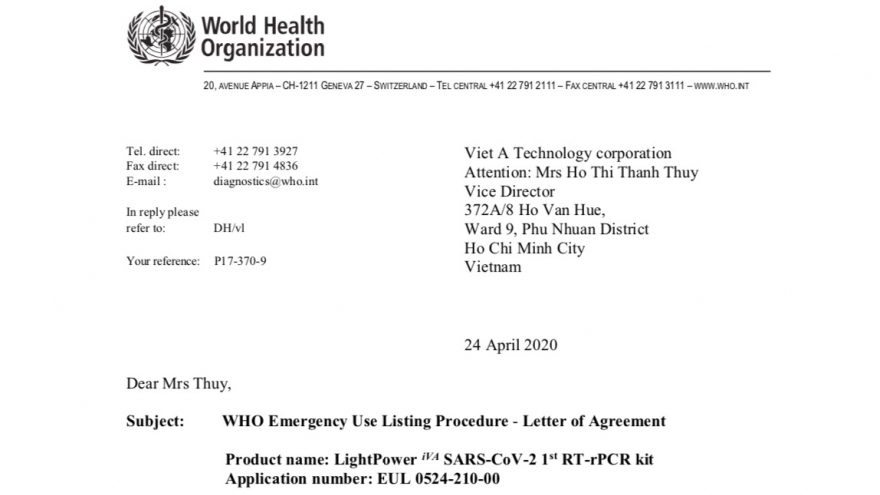 World Health Organization

20, AVENUE APPIA – CH-1211 GENEVA 27 – SWITZERLAND – TEL CENTRAL +41 22 791 2111 – FAX CENTRAL +41 22 791 3111 – WWW.WHO.INT

Tel. direct: +41 22 791 3927
Fax direct: +41 22 791 4836
E-mail : diagnostics@who.int

In reply please refer to: DH/vl

Your reference: P17-370-9

Viet A Technology corporation
Attention: Mrs Ho Thi Thanh Thuy
Vice Director
372A/8 Ho Van Hue,
Ward 9, Phu Nhuan District
Ho Chi Minh City
Vietnam

24 April 2020

Dear Mrs Thuy,

Subject: WHO Emergency Use Listing Procedure - Letter of Agreement

Product name: LightPower $^{iVA}$ SARS-CoV-2 1$^{st}$ RT-rPCR kit
Application number: EUL 0524-210-00